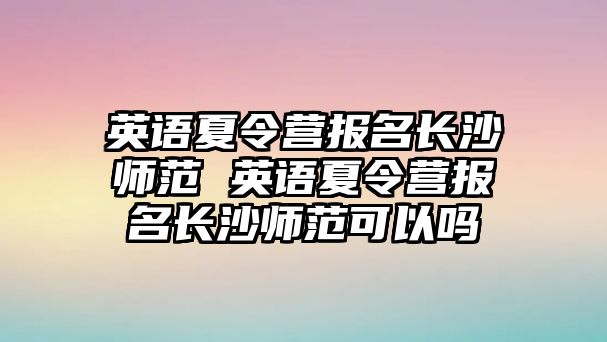 英语夏令营报名长沙师范 英语夏令营报名长沙师范可以吗